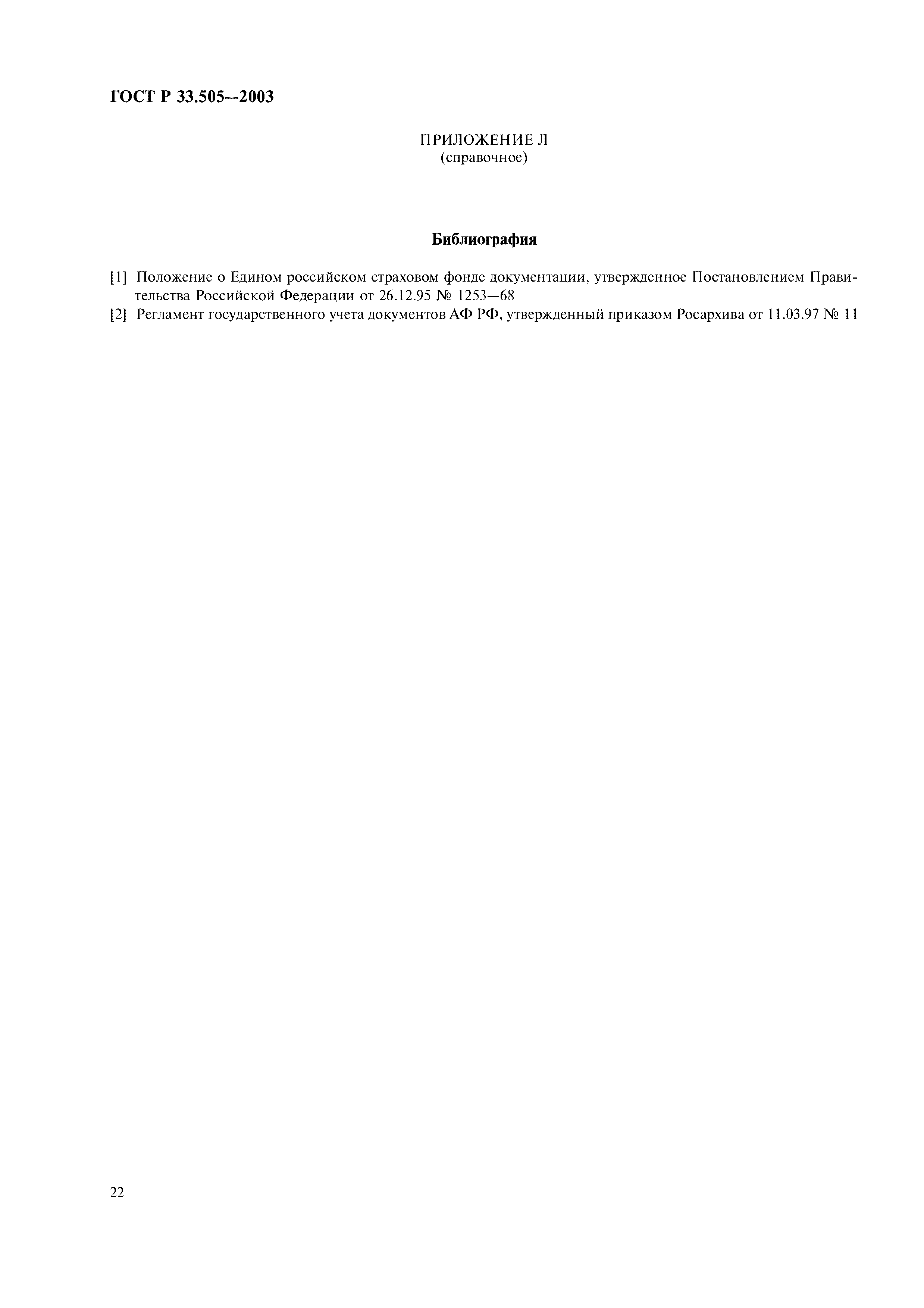 ГОСТ Р 33.505—2003

ПРИЛОЖЕНИЕ Л
(справочное)

Библиография

[1] Положение о Едином российском страховом фонде документации, утвержденное Постановлением Правительства Российской Федерации от 26.12.95 № 1253—68
[2] Регламент государственного учета документов АФ РФ, утвержденный приказом Росархива от 11.03.97 № 11

22